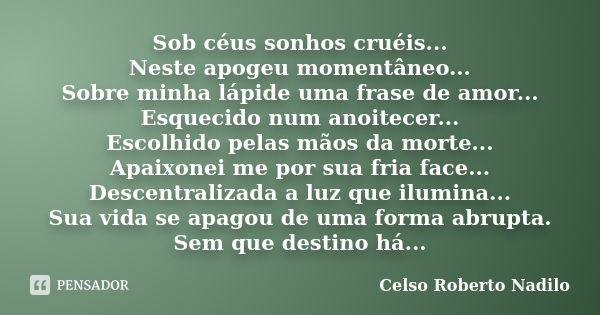 Sob céus sonhos cruéis...
Neste apogeu momentâneo...
Sobre minha lápide uma frase de amor...
Esquecido num anoitecer...
Escolhido pelas mãos da morte...
Apaixonei me por sua fria face...
Descentralizada a luz que ilumina...
Sua vida se apagou de uma forma abrupta.
Sem que destino há...

PENSADOR

Celso Roberto Nadilo